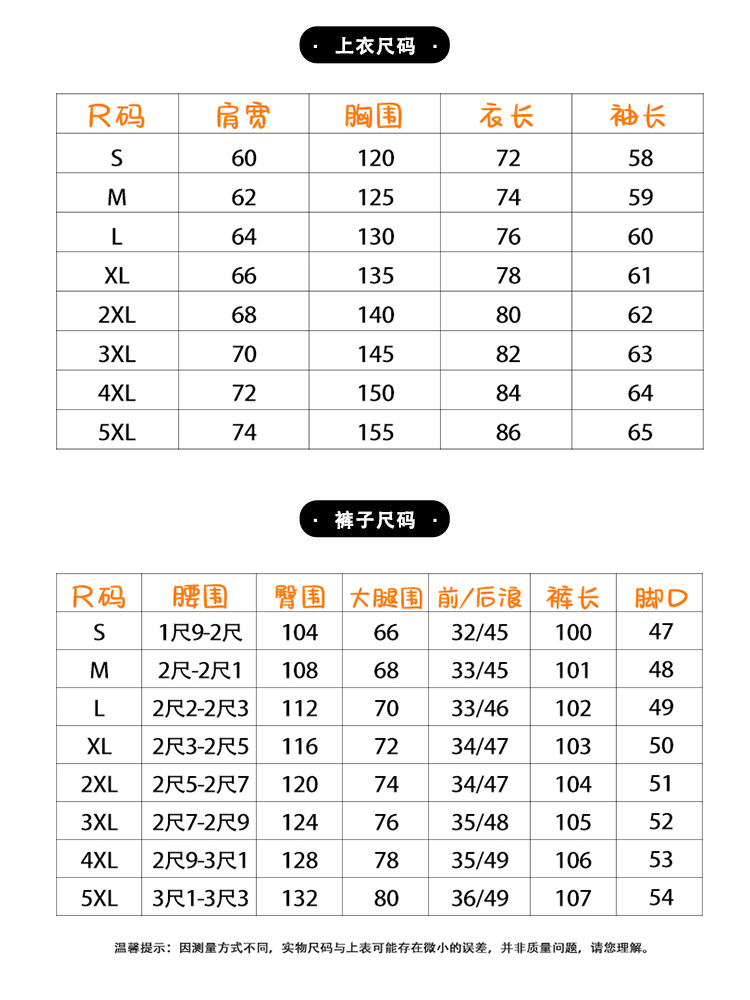 · 上衣尺码 ·

| 尺码 | 肩宽 | 胸围 | 衣长 | 袖长 |
|---|---|---|---|---|
| S | 60 | 120 | 72 | 58 |
| M | 62 | 125 | 74 | 59 |
| L | 64 | 130 | 76 | 60 |
| XL | 66 | 135 | 78 | 61 |
| 2XL | 68 | 140 | 80 | 62 |
| 3XL | 70 | 145 | 82 | 63 |
| 4XL | 72 | 150 | 84 | 64 |
| 5XL | 74 | 155 | 86 | 65 |

· 裤子尺码 ·

| 尺码 | 腰围 | 臀围 | 大腿围 | 前/后浪 | 裤长 | 脚口 |
|---|---|---|---|---|---|---|
| S | 1尺9-2尺 | 104 | 66 | 32/45 | 100 | 47 |
| M | 2尺-2尺1 | 108 | 68 | 33/45 | 101 | 48 |
| L | 2尺2-2尺3 | 112 | 70 | 33/46 | 102 | 49 |
| XL | 2尺3-2尺5 | 116 | 72 | 34/47 | 103 | 50 |
| 2XL | 2尺5-2尺7 | 120 | 74 | 34/47 | 104 | 51 |
| 3XL | 2尺7-2尺9 | 124 | 76 | 35/48 | 105 | 52 |
| 4XL | 2尺9-3尺1 | 128 | 78 | 35/49 | 106 | 53 |
| 5XL | 3尺1-3尺3 | 132 | 80 | 36/49 | 107 | 54 |

温馨提示：因测量方式不同，实物尺码与上表可能存在微小的误差，并非质量问题，请您理解。